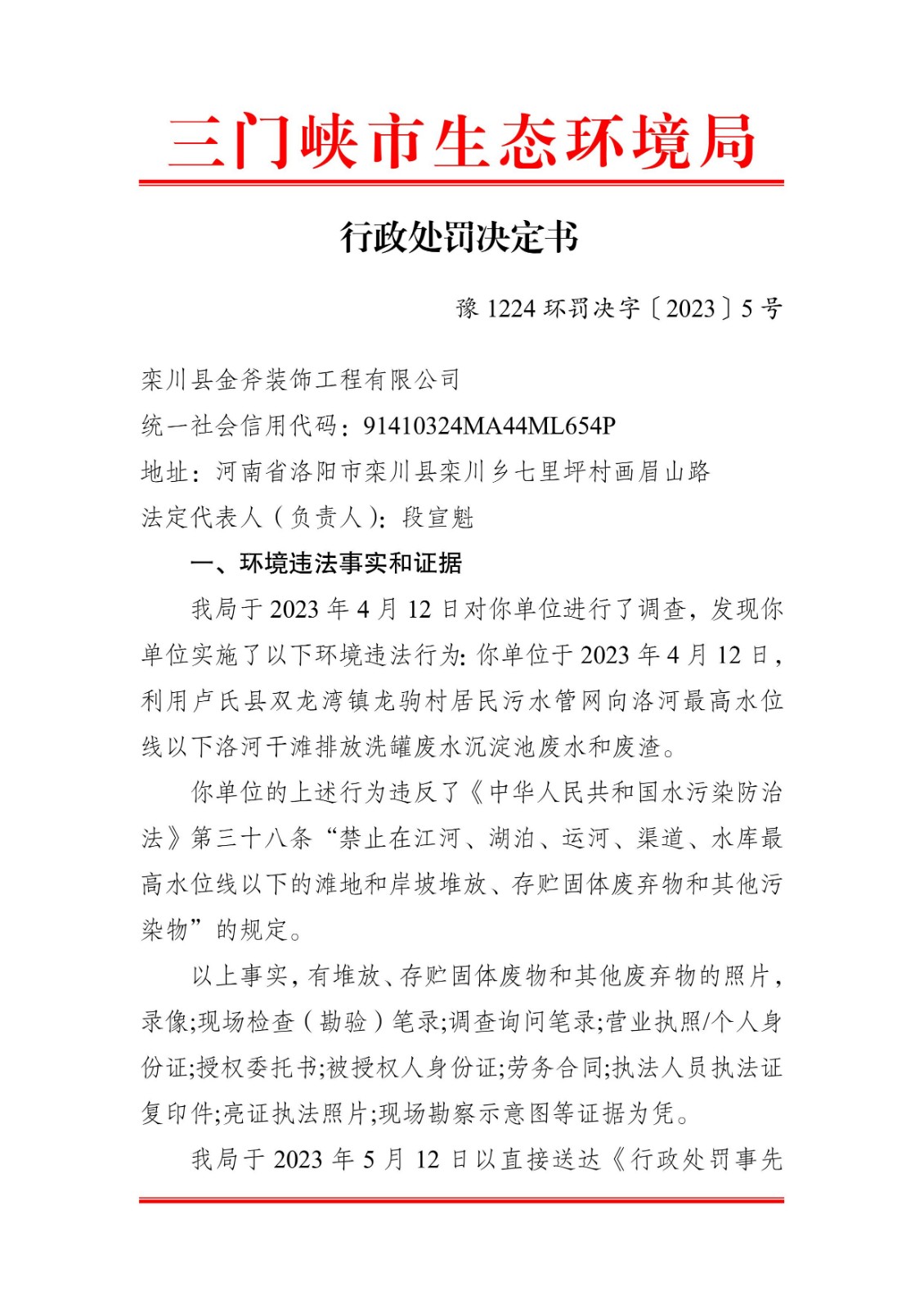 三门峡市生态环境局

行政处罚决定书

豫 1224 环罚决字〔2023〕5 号

栾川县金斧装饰工程有限公司
统一社会信用代码：91410324MA44ML654P
地址：河南省洛阳市栾川县栾川乡七里坪村画眉山路
法定代表人（负责人）：段宣魁

一、环境违法事实和证据

我局于 2023 年 4 月 12 日对你单位进行了调查，发现你单位实施了以下环境违法行为：你单位于 2023 年 4 月 12 日，利用卢氏县双龙湾镇龙驹村居民污水管网向洛河最高水位线以下洛河干滩排放洗罐废水沉淀池废水和废渣。

你单位的上述行为违反了《中华人民共和国水污染防治法》第三十八条“禁止在江河、湖泊、运河、渠道、水库最高水位线以下的滩地和岸坡堆放、存贮固体废弃物和其他污染物”的规定。

以上事实，有堆放、存贮固体废物和其他废弃物的照片，录像;现场检查（勘验）笔录;调查询问笔录;营业执照/个人身份证;授权委托书;被授权人身份证;劳务合同;执法人员执法证复印件;亮证执法照片;现场勘察示意图等证据为凭。

我局于 2023 年 5 月 12 日以直接送达《行政处罚事先